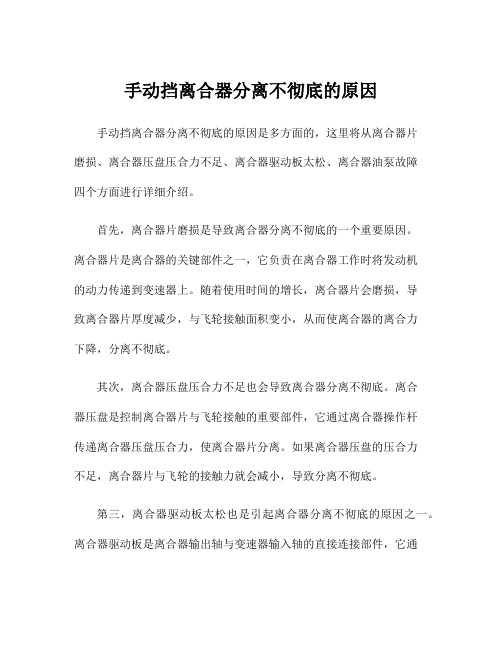 手动挡离合器分离不彻底的原因

手动挡离合器分离不彻底的原因是多方面的，这里将从离合器片磨损、离合器压盘压合力不足、离合器驱动板太松、离合器油泵故障四个方面进行详细介绍。

首先，离合器片磨损是导致离合器分离不彻底的一个重要原因。离合器片是离合器的关键部件之一，它负责在离合器工作时将发动机的动力传递到变速器上。随着使用时间的增长，离合器片会磨损，导致离合器片厚度减少，与飞轮接触面积变小，从而使离合器的离合力下降，分离不彻底。

其次，离合器压盘压合力不足也会导致离合器分离不彻底。离合器压盘是控制离合器片与飞轮接触的重要部件，它通过离合器操作杆传递离合器压盘压合力，使离合器片分离。如果离合器压盘的压合力不足，离合器片与飞轮的接触力就会减小，导致分离不彻底。

第三，离合器驱动板太松也是引起离合器分离不彻底的原因之一。离合器驱动板是离合器输出轴与变速器输入轴的直接连接部件，它通